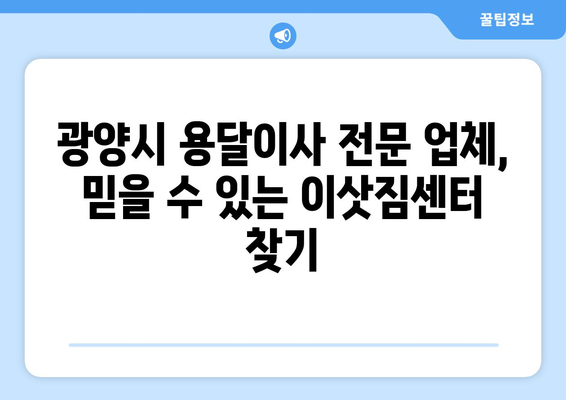 꿀팁정보

광양시 용달이사 전문 업체, 믿을 수 있는 이삿짐센터 찾기